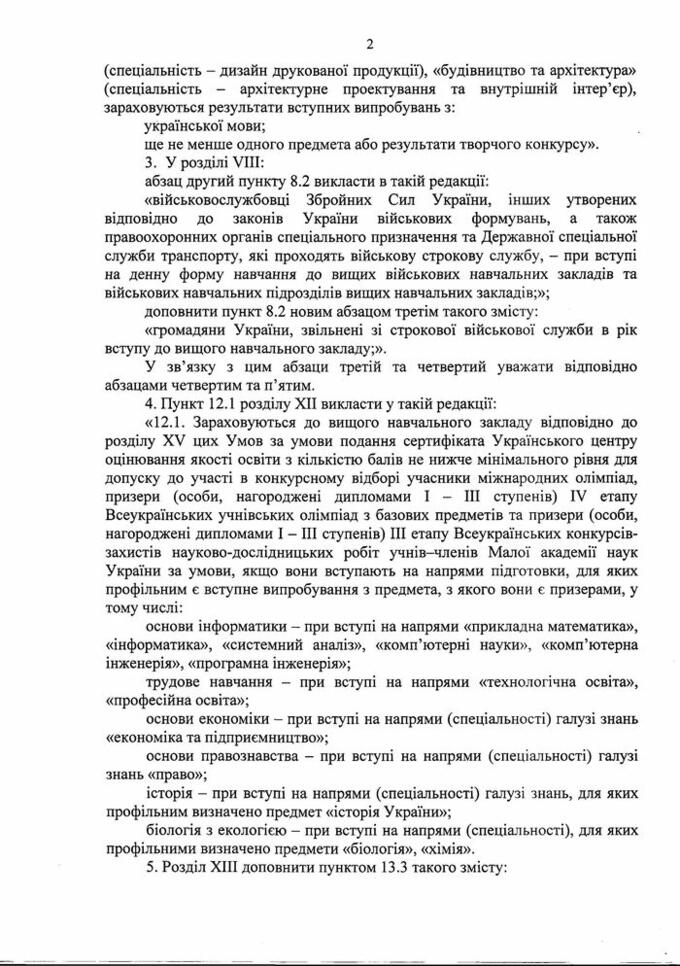 2

(спеціальність – дизайн друкованої продукції), «будівництво та архітектура» (спеціальність – архітектурне проектування та внутрішній інтер'єр), зараховуються результати вступних випробувань з:

української мови;

ще не менше одного предмета або результати творчого конкурсу».

3. У розділі VIII:

абзац другий пункту 8.2 викласти в такій редакції:

«військовослужбовці Збройних Сил України, інших утворених відповідно до законів України військових формувань, а також правоохоронних органів спеціального призначення та Державної спеціальної служби транспорту, які проходять військову строкову службу, – при вступі на денну форму навчання до вищих військових навчальних закладів та військових навчальних підрозділів вищих навчальних закладів;»;

доповнити пункт 8.2 новим абзацом третім такого змісту:

«громадяни України, звільнені зі строкової військової служби в рік вступу до вищого навчального закладу;».

У зв'язку з цим абзаци третій та четвертий уважати відповідно абзацами четвертим та п'ятим.

4. Пункт 12.1 розділу XII викласти у такій редакції:

«12.1. Зараховуються до вищого навчального закладу відповідно до розділу XV цих Умов за умови подання сертифіката Українського центру оцінювання якості освіти з кількістю балів не нижче мінімального рівня для допуску до участі в конкурсному відборі учасники міжнародних олімпіад, призери (особи, нагороджені дипломами I – III ступенів) IV етапу Всеукраїнських учнівських олімпіад з базових предметів та призери (особи, нагороджені дипломами I – III ступенів) III етапу Всеукраїнських конкурсів-захистів науково-дослідницьких робіт учнів–членів Малої академії наук України за умови, якщо вони вступають на напрями підготовки, для яких профільним є вступне випробування з предмета, з якого вони є призерами, у тому числі:

основи інформатики – при вступі на напрями «прикладна математика», «інформатика», «системний аналіз», «комп'ютерні науки», «комп'ютерна інженерія», «програмна інженерія»;

трудове навчання – при вступі на напрями «технологічна освіта», «професійна освіта»;

основи економіки – при вступі на напрями (спеціальності) галузі знань «економіка та підприємництво»;

основи правознавства – при вступі на напрями (спеціальності) галузі знань «право»;

історія – при вступі на напрями (спеціальності) галузі знань, для яких профільним визначено предмет «історія України»;

біологія з екологією – при вступі на напрями (спеціальності), для яких профільними визначено предмети «біологія», «хімія».

5. Розділ XIII доповнити пунктом 13.3 такого змісту: